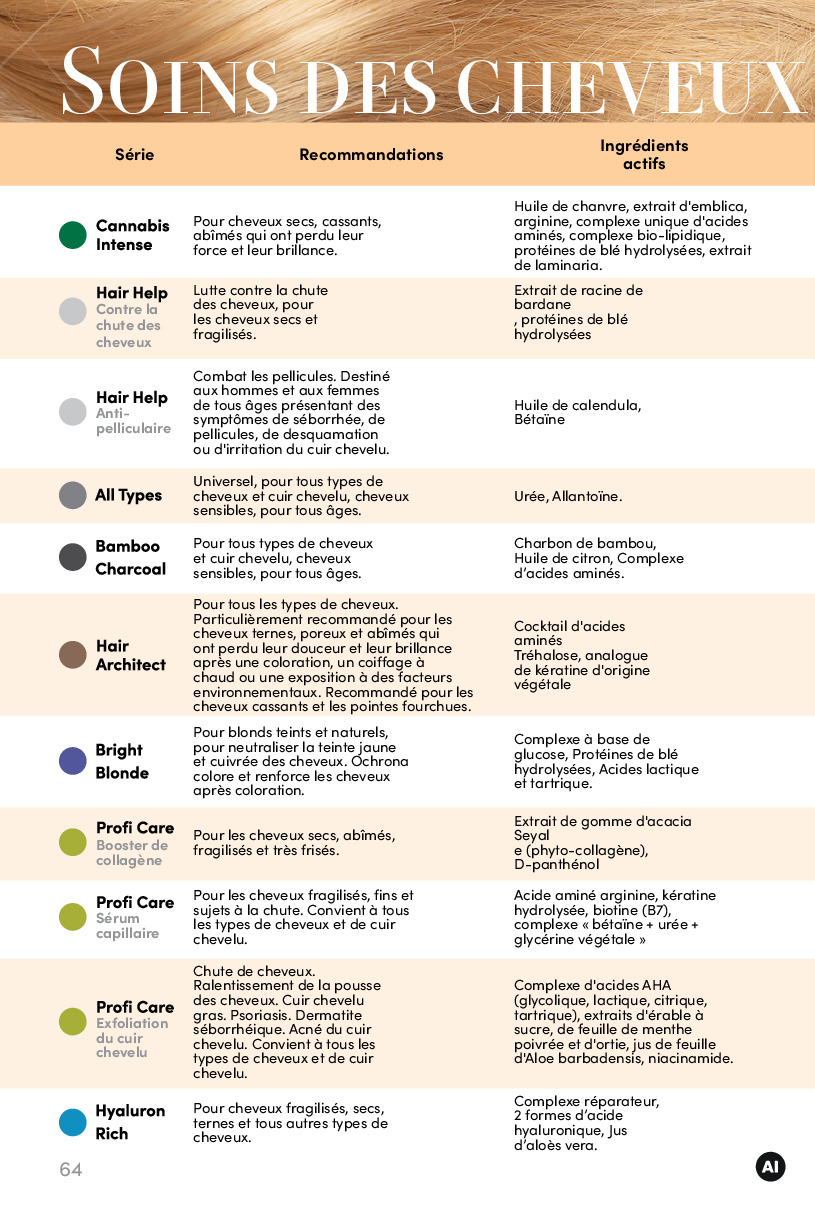 SOINS DES CHEVEUX

| Série | Recommandations | Ingrédients actifs |
|---|---|---|
| Cannabis Intense | Pour cheveux secs, cassants, abîmés qui ont perdu leur force et leur brillance. | Huile de chanvre, extrait d'emblica, arginine, complexe unique d'acides aminés, complexe bio-lipidique, protéines de blé hydrolysées, extrait de laminaria. |
| Hair Help Contre la chute des cheveux | Lutte contre la chute des cheveux, pour les cheveux secs et fragilisés. | Extrait de racine de bardane , protéines de blé hydrolysées |
| Hair Help Anti-pelliculaire | Combat les pellicules. Destiné aux hommes et aux femmes de tous âges présentant des symptômes de séborrhée, de pellicules, de desquamation ou d'irritation du cuir chevelu. | Huile de calendula, Bétaïne |
| All Types | Universel, pour tous types de cheveux et cuir chevelu, cheveux sensibles, pour tous âges. | Urée, Allantoïne. |
| Bamboo Charcoal | Pour tous types de cheveux et cuir chevelu, cheveux sensibles, pour tous âges. | Charbon de bambou, Huile de citron, Complexe d'acides aminés. |
| Hair Architect | Pour tous les types de cheveux. Particulièrement recommandé pour les cheveux ternes, poreux et abîmés qui ont perdu leur douceur et leur brillance après une coloration, un coiffage à chaud ou une exposition à des facteurs environnementaux. Recommandé pour les cheveux cassants et les pointes fourchues. | Cocktail d'acides aminés Tréhalose, analogue de kératine d'origine végétale |
| Bright Blonde | Pour blonds teints et naturels, pour neutraliser la teinte jaune et cuivrée des cheveux. Ochrona colore et renforce les cheveux après coloration. | Complexe à base de glucose, Protéines de blé hydrolysées, Acides lactique et tartrique. |
| Profi Care Booster de collagène | Pour les cheveux secs, abîmés, fragilisés et très frisés. | Extrait de gomme d'acacia Seyal e (phyto-collagène), D-panthénol |
| Profi Care Sérum capillaire | Pour les cheveux fragilisés, fins et sujets à la chute. Convient à tous les types de cheveux et de cuir chevelu. | Acide aminé arginine, kératine hydrolysée, biotine (B7), complexe « bétaïne + urée + glycérine végétale » |
| Profi Care Exfoliation du cuir chevelu | Chute de cheveux. Ralentissement de la pousse des cheveux. Cuir chevelu gras. Psoriasis. Dermatite séborrhéique. Acné du cuir chevelu. Convient à tous les types de cheveux et de cuir chevelu. | Complexe d'acides AHA (glycolique, lactique, citrique, tartrique), extraits d'érable à sucre, de feuille de menthe poivrée et d'ortie, jus de feuille d'Aloe barbadensis, niacinamide. |
| Hyaluron Rich | Pour cheveux fragilisés, secs, ternes et tous autres types de cheveux. | Complexe réparateur, 2 formes d'acide hyaluronique, Jus d'aloès vera. |

64

AI